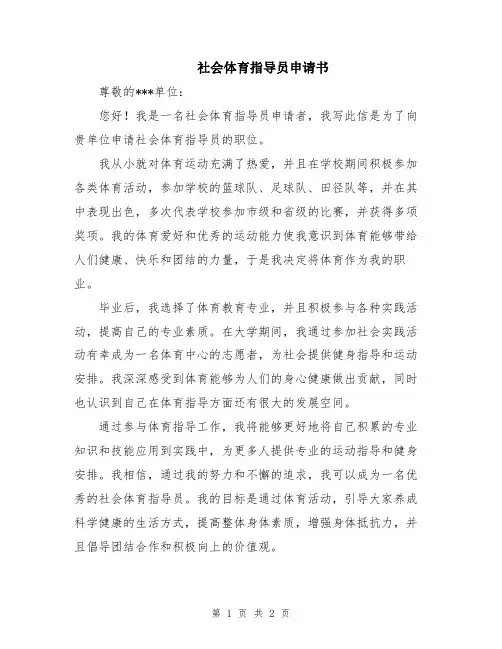 社会体育指导员申请书

尊敬的***单位：

您好！我是一名社会体育指导员申请者，我写此信是为了向贵单位申请社会体育指导员的职位。

我从小就对体育运动充满了热爱，并且在学校期间积极参加各类体育活动，参加学校的篮球队、足球队、田径队等，并在其中表现出色，多次代表学校参加市级和省级的比赛，并获得多项奖项。我的体育爱好和优秀的运动能力使我意识到体育能够带给人们健康、快乐和团结的力量，于是我决定将体育作为我的职业。

毕业后，我选择了体育教育专业，并且积极参与各种实践活动，提高自己的专业素质。在大学期间，我通过参加社会实践活动有幸成为一名体育中心的志愿者，为社会提供健身指导和运动安排。我深深感受到体育能够为人们的身心健康做出贡献，同时也认识到自己在体育指导方面还有很大的发展空间。

通过参与体育指导工作，我将能够更好地将自己积累的专业知识和技能应用到实践中，为更多人提供专业的运动指导和健身安排。我相信，通过我的努力和不懈的追求，我可以成为一名优秀的社会体育指导员。我的目标是通过体育活动，引导大家养成科学健康的生活方式，提高整体身体素质，增强身体抵抗力，并且倡导团结合作和积极向上的价值观。

第 1 页 共 2 页